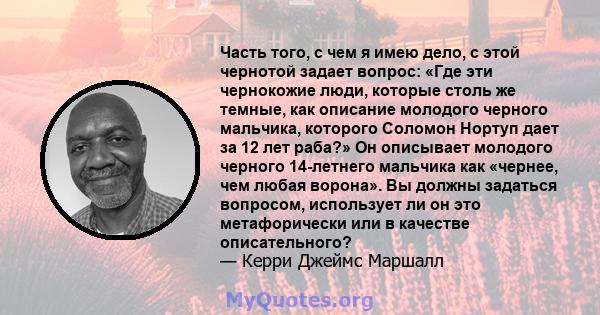 Часть того, с чем я имею дело, с этой чернотой задает вопрос: «Где эти чернокожие люди, которые столь же темные, как описание молодого черного мальчика, которого Соломон Нортуп дает за 12 лет раба?» Он описывает молодого черного 14-летнего мальчика как «чернее, чем любая ворона». Вы должны задаться вопросом, использует ли он это метафорически или в качестве описательного?
— Керри Джеймс Маршалл

MyQuotes.org